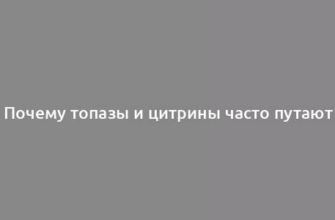 Почему топазы и цитрины часто путают